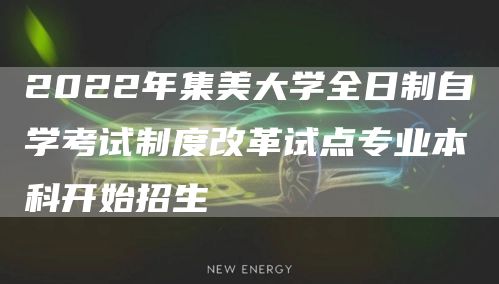 2022年集美大学全日制自学考试制度改革试点专业本科开始招生

NEW ENERGY